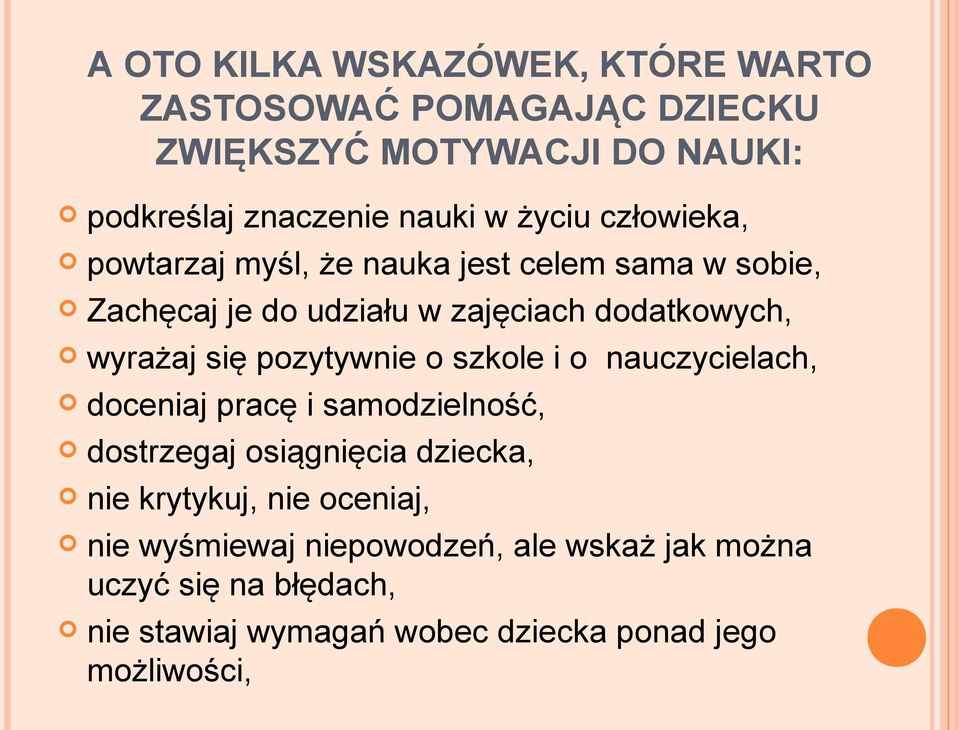 A OTO KILKA WSKAZÓWEK, KTÓRE WARTO ZASTOSOWAĆ POMAGAJĄC DZIECKU ZWIĘKSZYĆ MOTYWACJI DO NAUKI:

podkreślaj znaczenie nauki w życiu człowieka,

powtarzaj myśl, że nauka jest celem sama w sobie,

Zachęcaj je do udziału w zajęciach dodatkowych,

wyrażaj się pozytywnie o szkole i o nauczycielach,

doceniaj pracę i samodzielność,

dostrzegaj osiągnięcia dziecka,

nie krytykuj, nie oceniaj,

nie wyśmiewaj niepowodzeń, ale wskaż jak można uczyć się na błędach,

nie stawiaj wymagań wobec dziecka ponad jego możliwości,